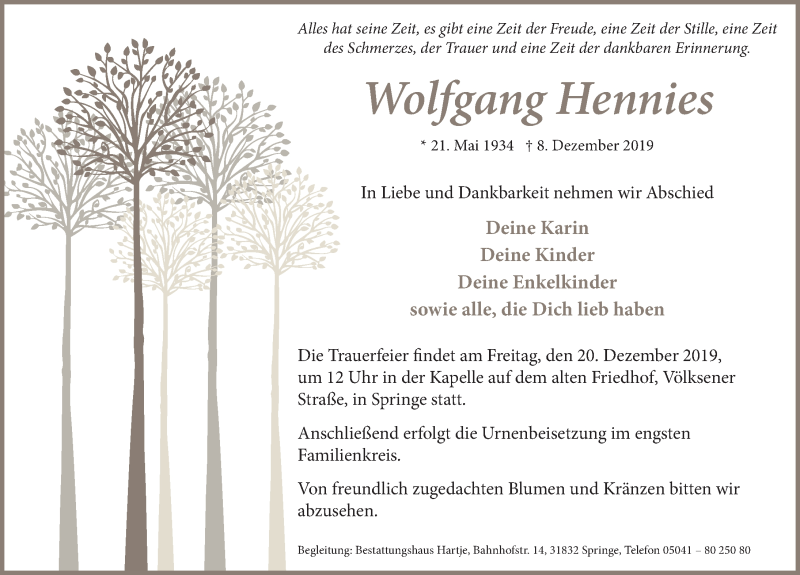 Alles hat seine Zeit, es gibt eine Zeit der Freude, eine Zeit der Stille, eine Zeit des Schmerzes, der Trauer und eine Zeit der dankbaren Erinnerung.

Wolfgang Hennies

* 21. Mai 1934 † 8. Dezember 2019

In Liebe und Dankbarkeit nehmen wir Abschied

Deine Karin
Deine Kinder
Deine Enkelkinder
sowie alle, die Dich lieb haben

Die Trauerfeier findet am Freitag, den 20. Dezember 2019, um 12 Uhr in der Kapelle auf dem alten Friedhof, Völksener Straße, in Springe statt.

Anschließend erfolgt die Urnenbeisetzung im engsten Familienkreis.

Von freundlich zugedachten Blumen und Kränzen bitten wir abzusehen.

Begleitung: Bestattungshaus Hartje, Bahnhofstr. 14, 31832 Springe, Telefon 05041 – 80 250 80